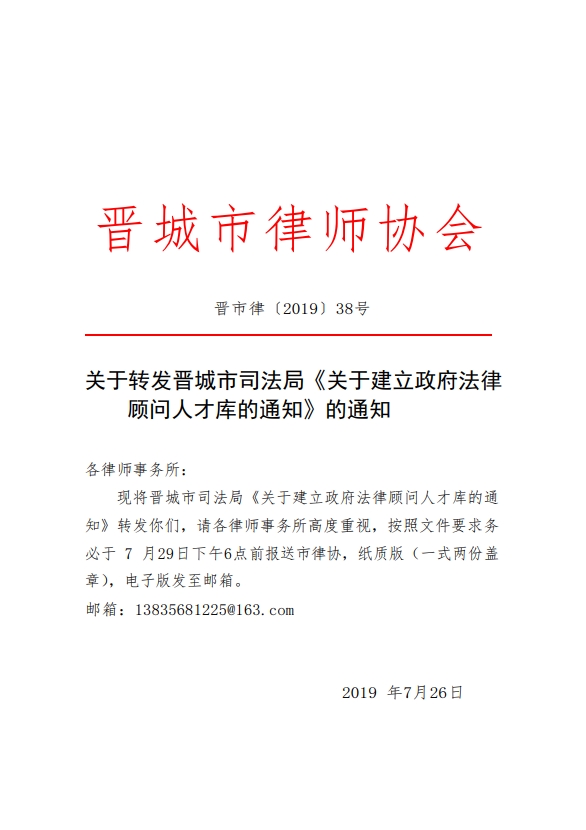 晋城市律师协会

晋市律〔2019〕38号

关于转发晋城市司法局《关于建立政府法律顾问人才库的通知》的通知

各律师事务所：

现将晋城市司法局《关于建立政府法律顾问人才库的通知》转发你们，请各律师事务所高度重视，按照文件要求务必于 7 月29日下午6点前报送市律协，纸质版（一式两份盖章），电子版发至邮箱。

邮箱：13835681225@163.com

2019 年7月26日